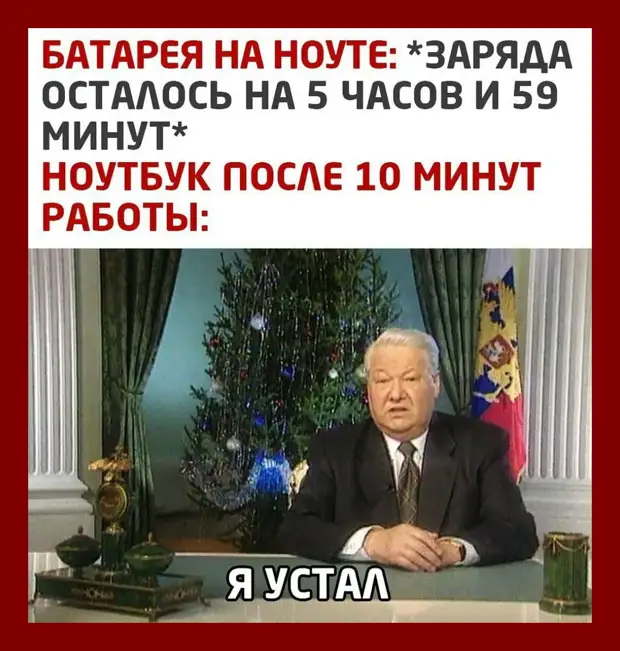 БАТАРЕЯ НА НОУТЕ: *ЗАРЯДА ОСТАЛОСЬ НА 5 ЧАСОВ И 59 МИНУТ*
НОУТБУК ПОСЛЕ 10 МИНУТ РАБОТЫ:

Я УСТАЛ